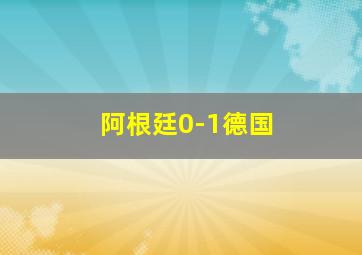 阿根廷0-1德国